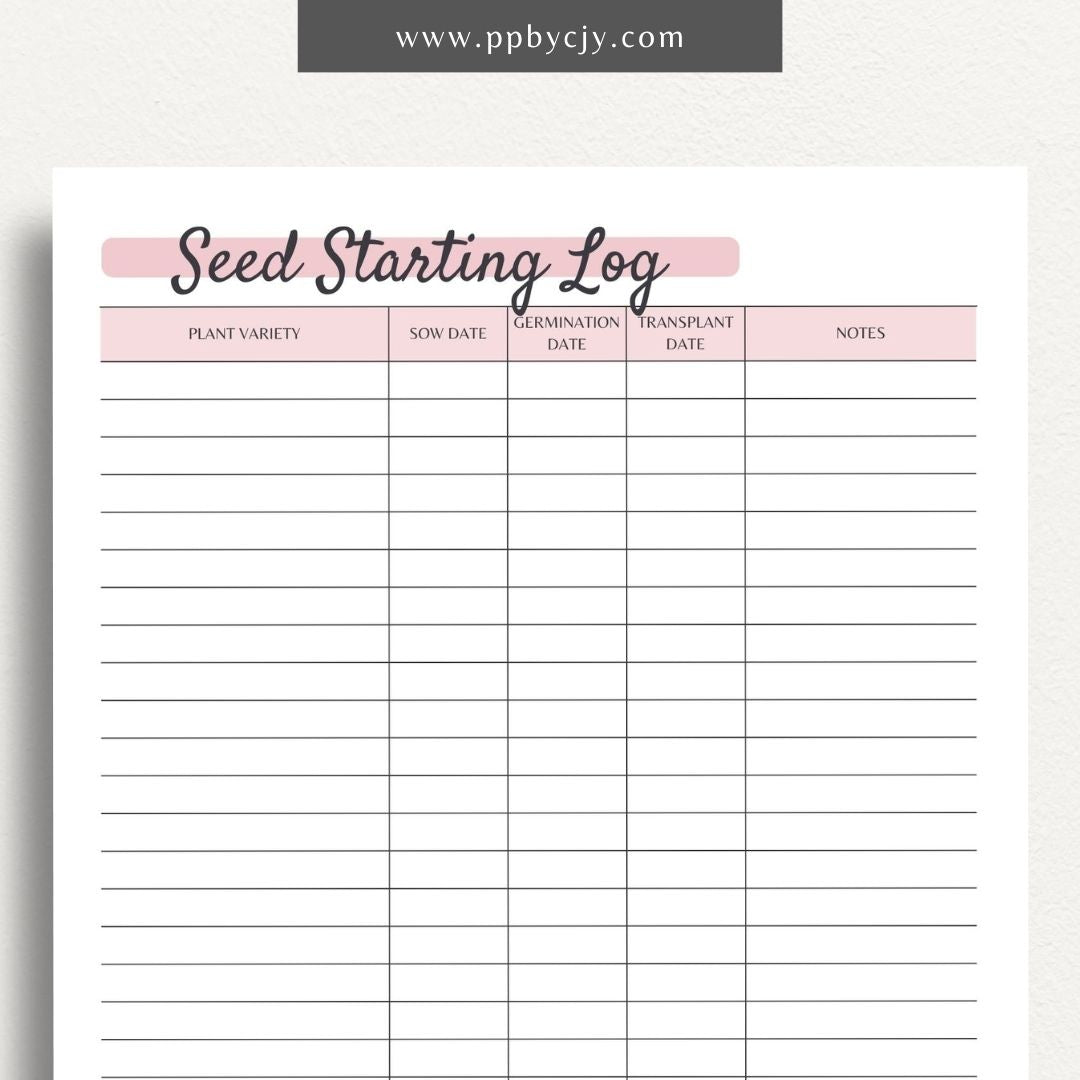 www.ppbycjy.com

Seed Starting Log

| PLANT VARIETY | SOW DATE | GERMINATION DATE | TRANSPLANT DATE | NOTES |
|---|---|---|---|---|
| | | | | |
| | | | | |
| | | | | |
| | | | | |
| | | | | |
| | | | | |
| | | | | |
| | | | | |
| | | | | |
| | | | | |
| | | | | |
| | | | | |
| | | | | |
| | | | | |
| | | | | |
| | | | | |
| | | | | |
| | | | | |
| | | | | |